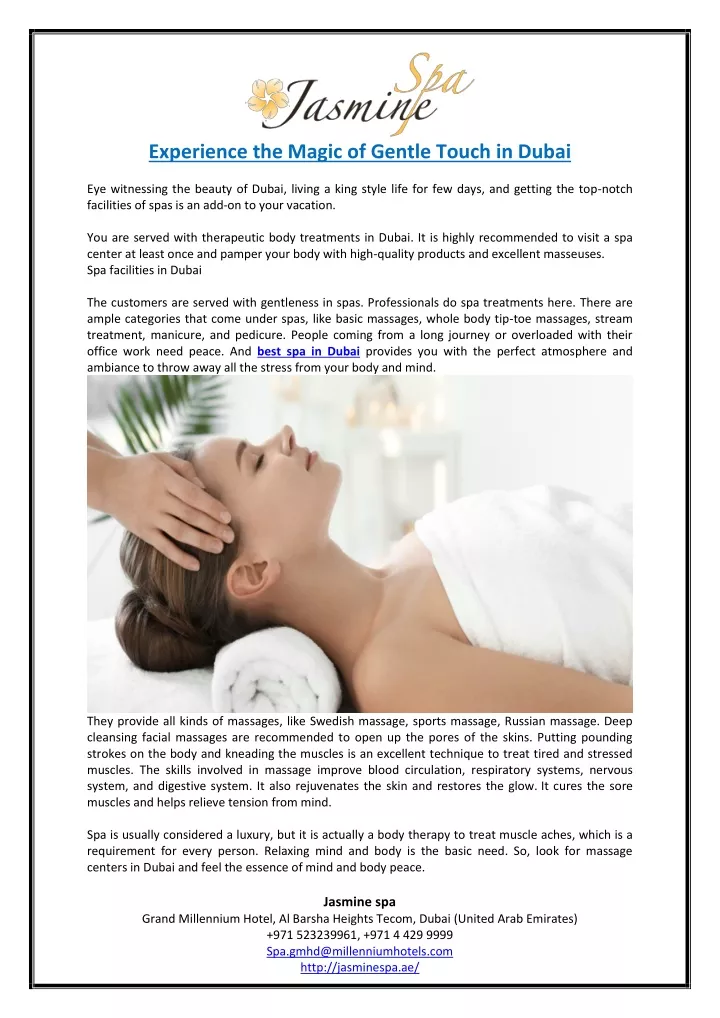 Jasmine Spa

Experience the Magic of Gentle Touch in Dubai

Eye witnessing the beauty of Dubai, living a king style life for few days, and getting the top-notch facilities of spas is an add-on to your vacation.

You are served with therapeutic body treatments in Dubai. It is highly recommended to visit a spa center at least once and pamper your body with high-quality products and excellent masseuses.
Spa facilities in Dubai

The customers are served with gentleness in spas. Professionals do spa treatments here. There are ample categories that come under spas, like basic massages, whole body tip-toe massages, stream treatment, manicure, and pedicure. People coming from a long journey or overloaded with their office work need peace. And best spa in Dubai provides you with the perfect atmosphere and ambiance to throw away all the stress from your body and mind.

They provide all kinds of massages, like Swedish massage, sports massage, Russian massage. Deep cleansing facial massages are recommended to open up the pores of the skins. Putting pounding strokes on the body and kneading the muscles is an excellent technique to treat tired and stressed muscles. The skills involved in massage improve blood circulation, respiratory systems, nervous system, and digestive system. It also rejuvenates the skin and restores the glow. It cures the sore muscles and helps relieve tension from mind.

Spa is usually considered a luxury, but it is actually a body therapy to treat muscle aches, which is a requirement for every person. Relaxing mind and body is the basic need. So, look for massage centers in Dubai and feel the essence of mind and body peace.

Jasmine spa
Grand Millennium Hotel, Al Barsha Heights Tecom, Dubai (United Arab Emirates)
+971 523239961, +971 4 429 9999
Spa.gmhd@millenniumhotels.com
http://jasminespa.ae/